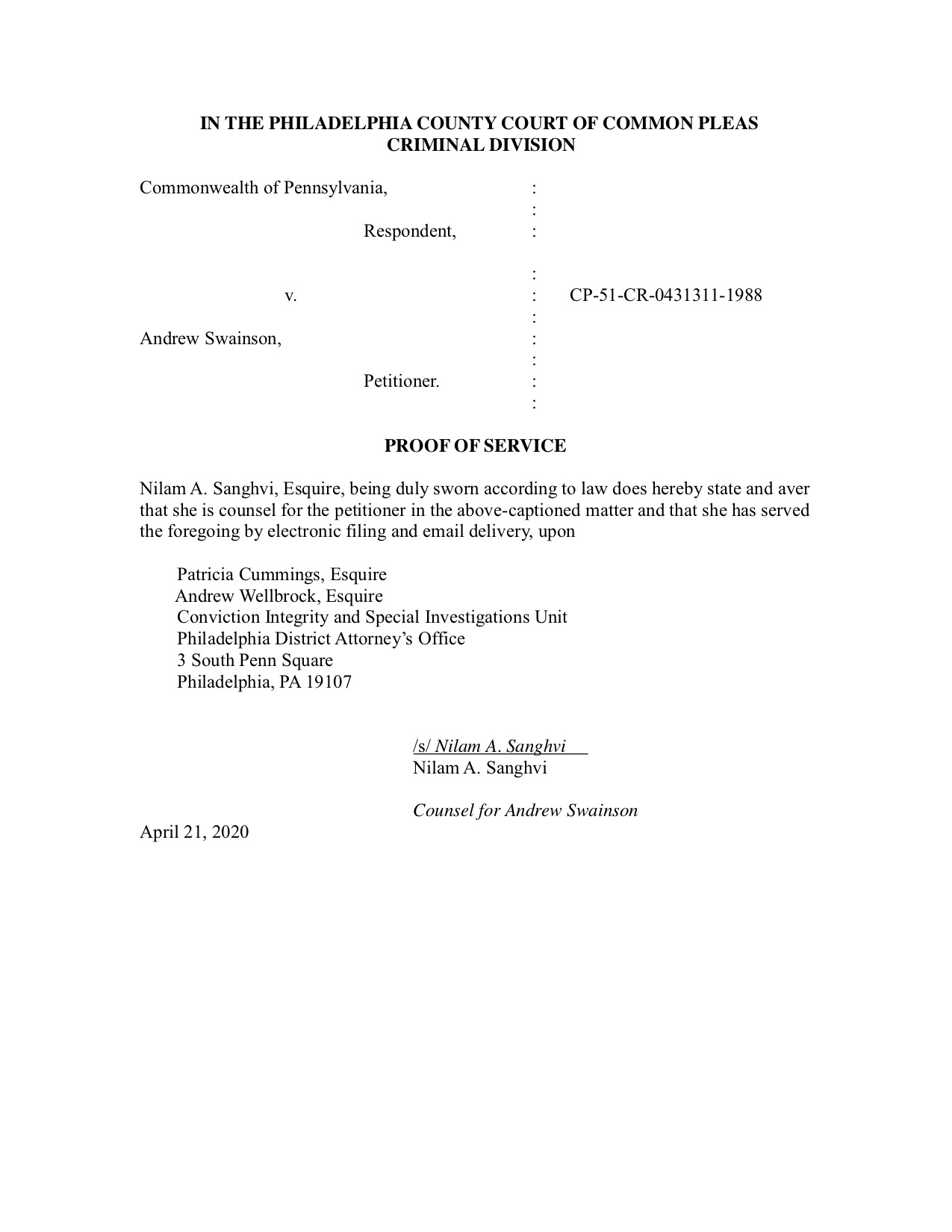 IN THE PHILADELPHIA COUNTY COURT OF COMMON PLEAS
CRIMINAL DIVISION

Commonwealth of Pennsylvania, :
:
Respondent, :

:
v. : CP-51-CR-0431311-1988
:
Andrew Swainson, :
:
Petitioner. :
:

PROOF OF SERVICE

Nilam A. Sanghvi, Esquire, being duly sworn according to law does hereby state and aver that she is counsel for the petitioner in the above-captioned matter and that she has served the foregoing by electronic filing and email delivery, upon

Patricia Cummings, Esquire
Andrew Wellbrock, Esquire
Conviction Integrity and Special Investigations Unit
Philadelphia District Attorney's Office
3 South Penn Square
Philadelphia, PA 19107

/s/ Nilam A. Sanghvi
Nilam A. Sanghvi

Counsel for Andrew Swainson

April 21, 2020